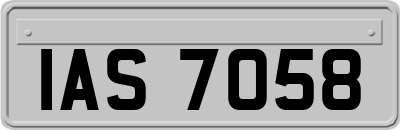 IAS 7058